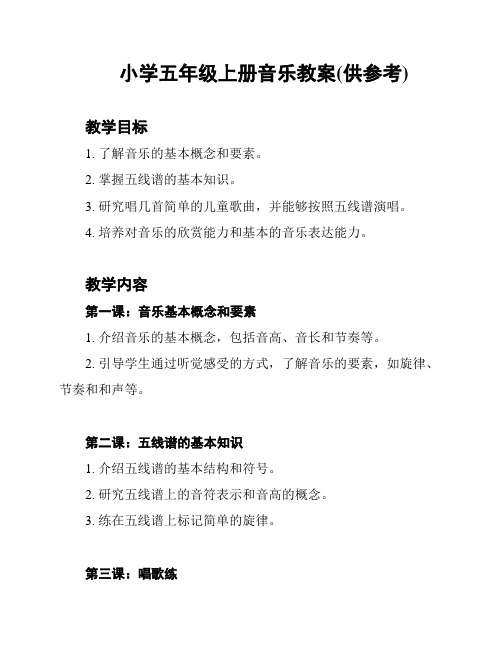 小学五年级上册音乐教案(供参考)

教学目标

1. 了解音乐的基本概念和要素。

2. 掌握五线谱的基本知识。

3. 研究唱几首简单的儿童歌曲，并能够按照五线谱演唱。

4. 培养对音乐的欣赏能力和基本的音乐表达能力。

教学内容

第一课：音乐基本概念和要素

1. 介绍音乐的基本概念，包括音高、音长和节奏等。

2. 引导学生通过听觉感受的方式，了解音乐的要素，如旋律、节奏和和声等。

第二课：五线谱的基本知识

1. 介绍五线谱的基本结构和符号。

2. 研究五线谱上的音符表示和音高的概念。

3. 练在五线谱上标记简单的旋律。

第三课：唱歌练